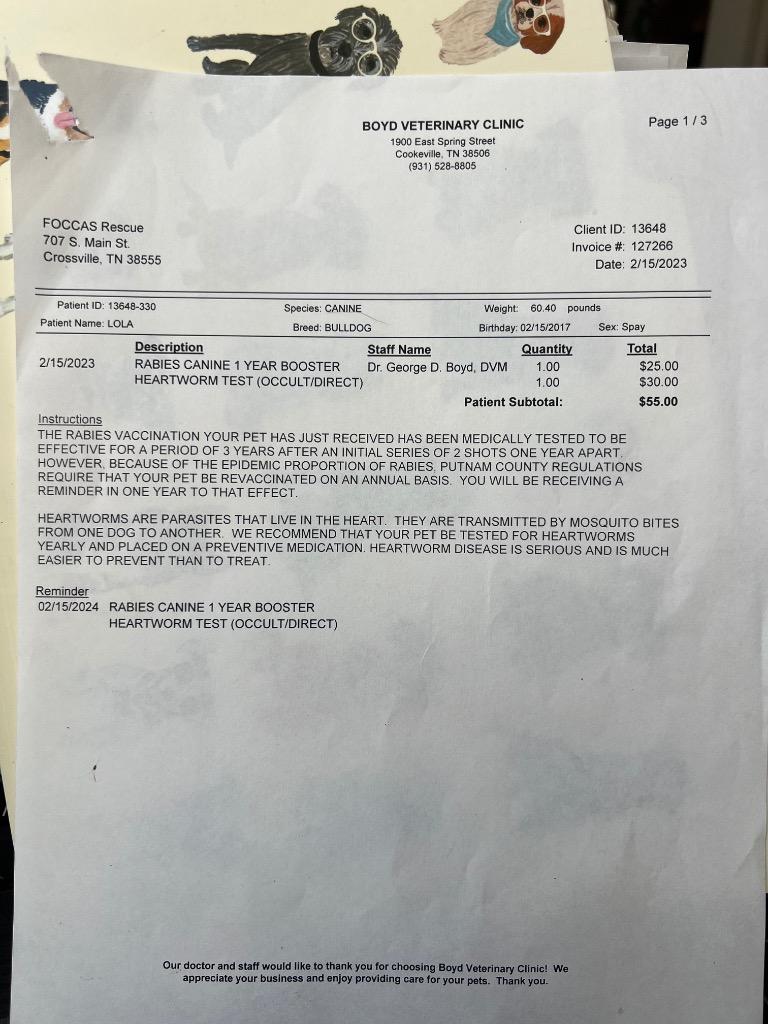 BOYD VETERINARY CLINIC
1900 East Spring Street
Cookeville, TN 38506
(931) 528-8805

Page 1 / 3

FOCCAS Rescue
707 S. Main St.
Crossville, TN 38555

Client ID: 13648
Invoice #: 127266
Date: 2/15/2023

Patient ID: 13648-330
Patient Name: LOLA
Species: CANINE
Breed: BULLDOG
Weight: 60.40 pounds
Birthday: 02/15/2017
Sex: Spay

| | Description | Staff Name | Quantity | Total |
|---|---|---|---|---|
| 2/15/2023 | RABIES CANINE 1 YEAR BOOSTER | Dr. George D. Boyd, DVM | 1.00 | $25.00 |
| | HEARTWORM TEST (OCCULT/DIRECT) | | 1.00 | $30.00 |
| | | Patient Subtotal: | | $55.00 |

Instructions
THE RABIES VACCINATION YOUR PET HAS JUST RECEIVED HAS BEEN MEDICALLY TESTED TO BE EFFECTIVE FOR A PERIOD OF 3 YEARS AFTER AN INITIAL SERIES OF 2 SHOTS ONE YEAR APART. HOWEVER, BECAUSE OF THE EPIDEMIC PROPORTION OF RABIES, PUTNAM COUNTY REGULATIONS REQUIRE THAT YOUR PET BE REVACCINATED ON AN ANNUAL BASIS. YOU WILL BE RECEIVING A REMINDER IN ONE YEAR TO THAT EFFECT.

HEARTWORMS ARE PARASITES THAT LIVE IN THE HEART. THEY ARE TRANSMITTED BY MOSQUITO BITES FROM ONE DOG TO ANOTHER. WE RECOMMEND THAT YOUR PET BE TESTED FOR HEARTWORMS YEARLY AND PLACED ON A PREVENTIVE MEDICATION. HEARTWORM DISEASE IS SERIOUS AND IS MUCH EASIER TO PREVENT THAN TO TREAT.

Reminder
02/15/2024 RABIES CANINE 1 YEAR BOOSTER
HEARTWORM TEST (OCCULT/DIRECT)

Our doctor and staff would like to thank you for choosing Boyd Veterinary Clinic! We appreciate your business and enjoy providing care for your pets. Thank you.